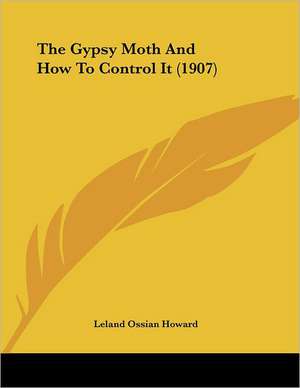 The Gypsy Moth And How To Control It (1907)

Leland Ossian Howard